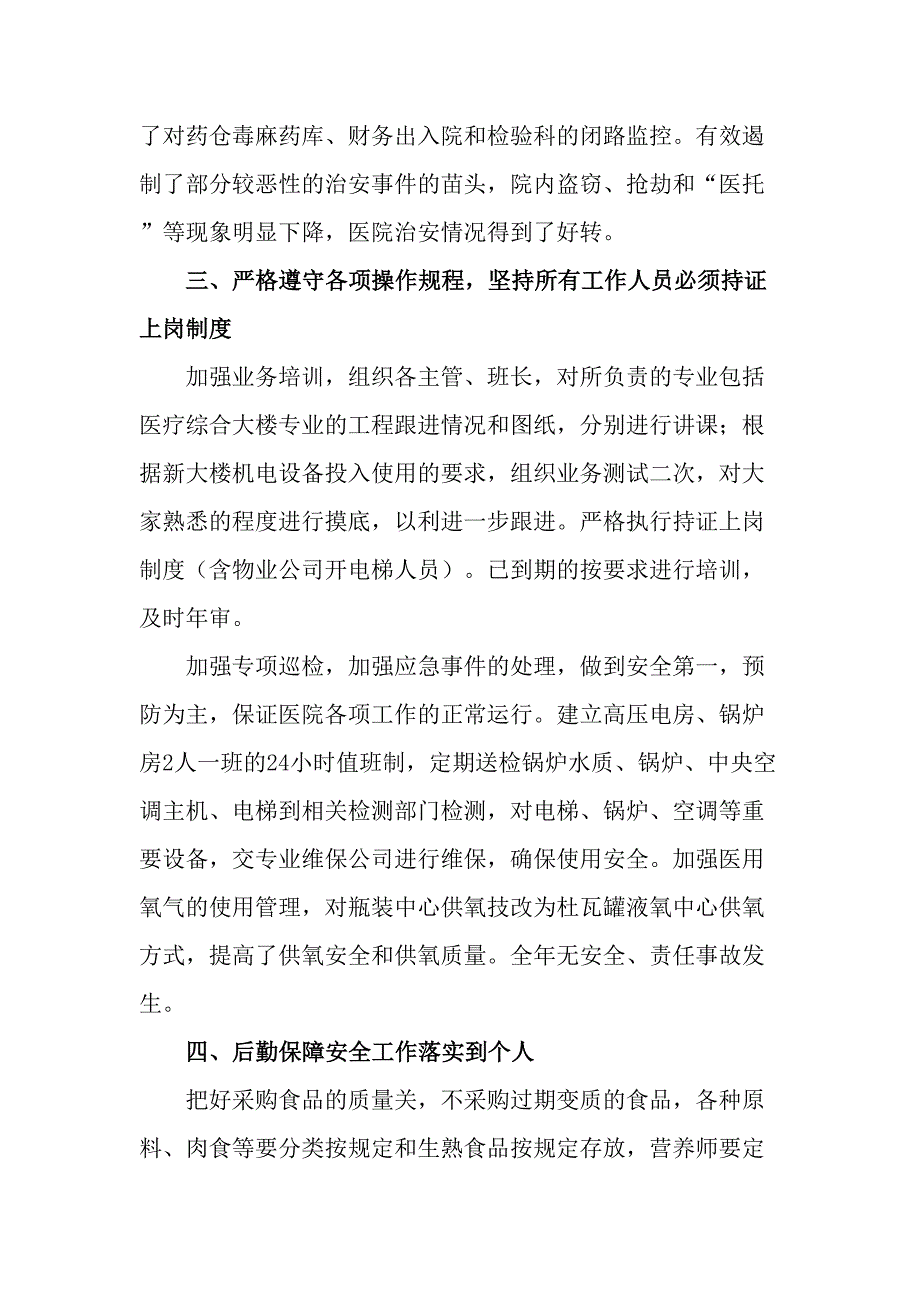 了对药仓毒麻药库、财务出入院和检验科的闭路监控。有效遏制了部分较恶性的治安事件的苗头，院内盗窃、抢劫和“医托”等现象明显下降，医院治安情况得到了好转。

三、严格遵守各项操作规程，坚持所有工作人员必须持证上岗制度

加强业务培训，组织各主管、班长，对所负责的专业包括医疗综合大楼专业的工程跟进情况和图纸，分别进行讲课；根据新大楼机电设备投入使用的要求，组织业务测试二次，对大家熟悉的程度进行摸底，以利进一步跟进。严格执行持证上岗制度（含物业公司开电梯人员）。已到期的按要求进行培训，及时年审。

加强专项巡检，加强应急事件的处理，做到安全第一，预防为主，保证医院各项工作的正常运行。建立高压电房、锅炉房2人一班的24小时值班制，定期送检锅炉水质、锅炉、中央空调主机、电梯到相关检测部门检测，对电梯、锅炉、空调等重要设备，交专业维保公司进行维保，确保使用安全。加强医用氧气的使用管理，对瓶装中心供氧技改为杜瓦罐液氧中心供氧方式，提高了供氧安全和供氧质量。全年无安全、责任事故发生。

四、后勤保障安全工作落实到个人

把好采购食品的质量关，不采购过期变质的食品，各种原料、肉食等要分类按规定和生熟食品按规定存放，营养师要定